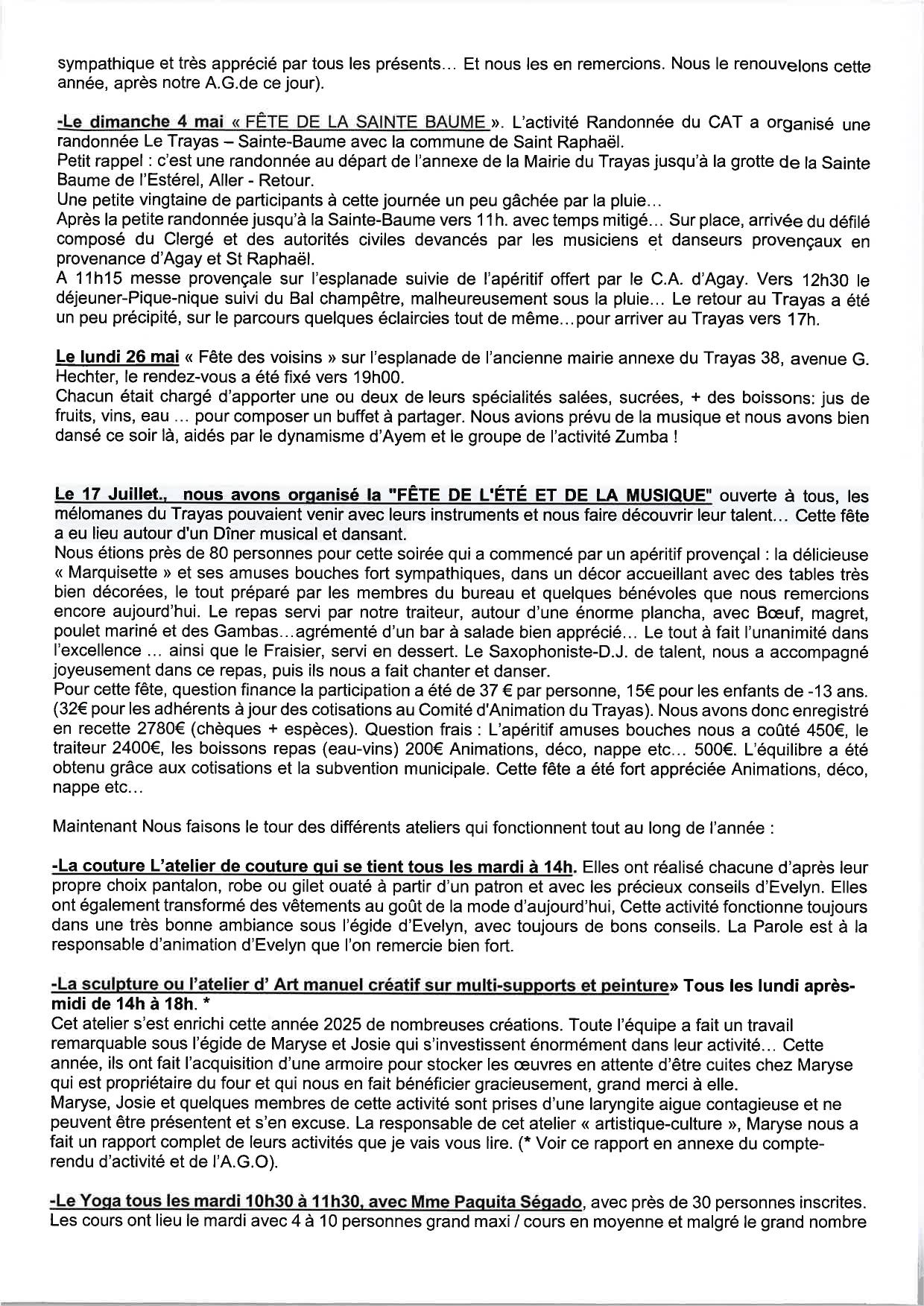 sympathique et très apprécié par tous les présents… Et nous les en remercions. Nous le renouvelons cette année, après notre A.G.de ce jour).

-Le dimanche 4 mai « FÊTE DE LA SAINTE BAUME ». L'activité Randonnée du CAT a organisé une randonnée Le Trayas – Sainte-Baume avec la commune de Saint Raphaël.
Petit rappel : c'est une randonnée au départ de l'annexe de la Mairie du Trayas jusqu'à la grotte de la Sainte Baume de l'Estérel, Aller - Retour.
Une petite vingtaine de participants à cette journée un peu gâchée par la pluie…
Après la petite randonnée jusqu'à la Sainte-Baume vers 11h. avec temps mitigé… Sur place, arrivée du défilé composé du Clergé et des autorités civiles devancés par les musiciens et danseurs provençaux en provenance d'Agay et St Raphaël.
A 11h15 messe provençale sur l'esplanade suivie de l'apéritif offert par le C.A. d'Agay. Vers 12h30 le déjeuner-Pique-nique suivi du Bal champêtre, malheureusement sous la pluie… Le retour au Trayas a été un peu précipité, sur le parcours quelques éclaircies tout de même…pour arriver au Trayas vers 17h.

Le lundi 26 mai « Fête des voisins » sur l'esplanade de l'ancienne mairie annexe du Trayas 38, avenue G. Hechter, le rendez-vous a été fixé vers 19h00.
Chacun était chargé d'apporter une ou deux de leurs spécialités salées, sucrées, + des boissons: jus de fruits, vins, eau … pour composer un buffet à partager. Nous avions prévu de la musique et nous avons bien dansé ce soir là, aidés par le dynamisme d'Ayem et le groupe de l'activité Zumba !

Le 17 Juillet., nous avons organisé la "FÊTE DE L'ÉTÉ ET DE LA MUSIQUE" ouverte à tous, les mélomanes du Trayas pouvaient venir avec leurs instruments et nous faire découvrir leur talent… Cette fête a eu lieu autour d'un Dîner musical et dansant.
Nous étions près de 80 personnes pour cette soirée qui a commencé par un apéritif provençal : la délicieuse « Marquisette » et ses amuses bouches fort sympathiques, dans un décor accueillant avec des tables très bien décorées, le tout préparé par les membres du bureau et quelques bénévoles que nous remercions encore aujourd'hui. Le repas servi par notre traiteur, autour d'une énorme plancha, avec Bœuf, magret, poulet mariné et des Gambas…agrémenté d'un bar à salade bien apprécié… Le tout à fait l'unanimité dans l'excellence … ainsi que le Fraisier, servi en dessert. Le Saxophoniste-D.J. de talent, nous a accompagné joyeusement dans ce repas, puis ils nous a fait chanter et danser.
Pour cette fête, question finance la participation a été de 37 € par personne, 15€ pour les enfants de -13 ans. (32€ pour les adhérents à jour des cotisations au Comité d'Animation du Trayas). Nous avons donc enregistré en recette 2780€ (chèques + espèces). Question frais : L'apéritif amuses bouches nous a coûté 450€, le traiteur 2400€, les boissons repas (eau-vins) 200€ Animations, déco, nappe etc… 500€. L'équilibre a été obtenu grâce aux cotisations et la subvention municipale. Cette fête a été fort appréciée Animations, déco, nappe etc…

Maintenant Nous faisons le tour des différents ateliers qui fonctionnent tout au long de l'année :

-La couture L'atelier de couture qui se tient tous les mardi à 14h. Elles ont réalisé chacune d'après leur propre choix pantalon, robe ou gilet ouaté à partir d'un patron et avec les précieux conseils d'Evelyn. Elles ont également transformé des vêtements au goût de la mode d'aujourd'hui, Cette activité fonctionne toujours dans une très bonne ambiance sous l'égide d'Evelyn, avec toujours de bons conseils. La Parole est à la responsable d'animation d'Evelyn que l'on remercie bien fort.

-La sculpture ou l'atelier d' Art manuel créatif sur multi-supports et peinture» Tous les lundi après-midi de 14h à 18h. *
Cet atelier s'est enrichi cette année 2025 de nombreuses créations. Toute l'équipe a fait un travail remarquable sous l'égide de Maryse et Josie qui s'investissent énormément dans leur activité… Cette année, ils ont fait l'acquisition d'une armoire pour stocker les œuvres en attente d'être cuites chez Maryse qui est propriétaire du four et qui nous en fait bénéficier gracieusement, grand merci à elle.
Maryse, Josie et quelques membres de cette activité sont prises d'une laryngite aigue contagieuse et ne peuvent être présentent et s'en excuse. La responsable de cet atelier « artistique-culture », Maryse nous a fait un rapport complet de leurs activités que je vais vous lire. (* Voir ce rapport en annexe du compte-rendu d'activité et de l'A.G.O).

-Le Yoga tous les mardi 10h30 à 11h30, avec Mme Paquita Ségado, avec près de 30 personnes inscrites. Les cours ont lieu le mardi avec 4 à 10 personnes grand maxi / cours en moyenne et malgré le grand nombre